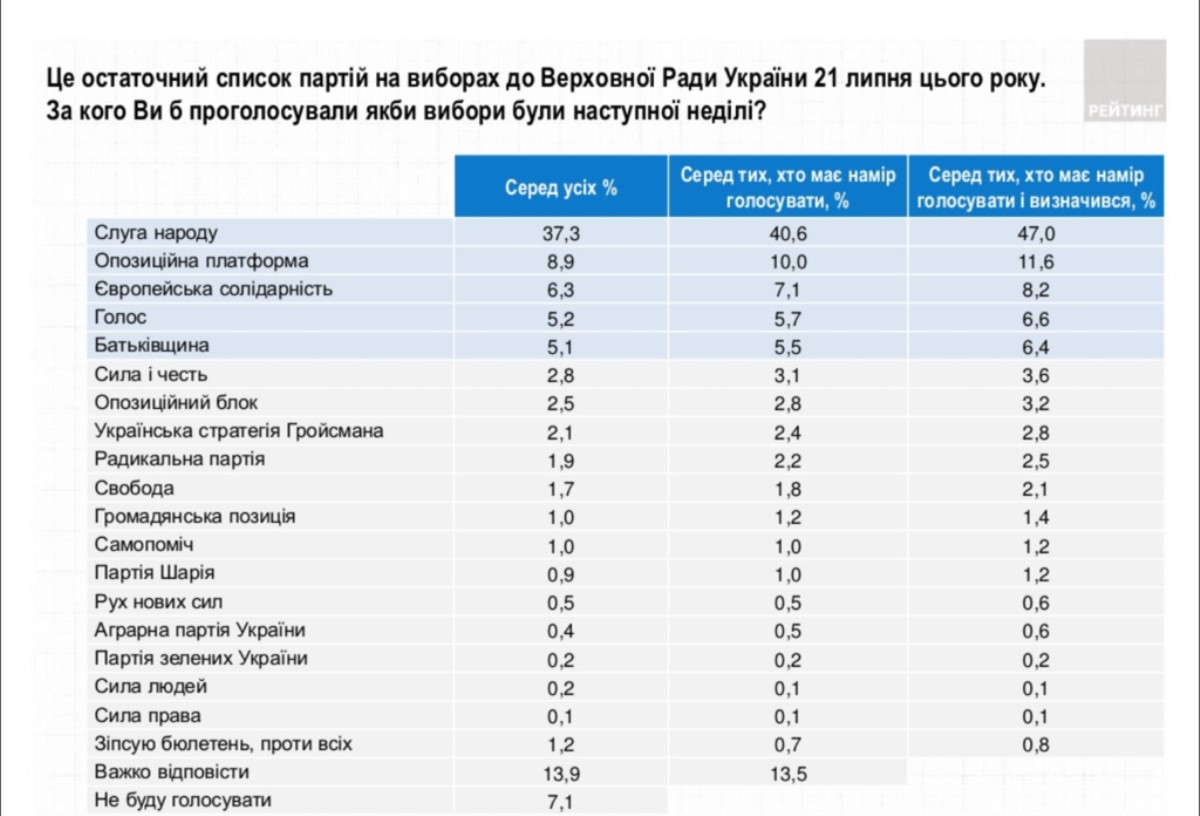 Це остаточний список партій на виборах до Верховної Ради України 21 липня цього року. За кого Ви б проголосували якби вибори були наступної неділі?

РЕЙТИНГ

| | Серед усіх % | Серед тих, хто має намір голосувати, % | Серед тих, хто має намір голосувати і визначився, % |
|---|---|---|---|
| Слуга народу | 37,3 | 40,6 | 47,0 |
| Опозиційна платформа | 8,9 | 10,0 | 11,6 |
| Європейська солідарність | 6,3 | 7,1 | 8,2 |
| Голос | 5,2 | 5,7 | 6,6 |
| Батьківщина | 5,1 | 5,5 | 6,4 |
| Сила і честь | 2,8 | 3,1 | 3,6 |
| Опозиційний блок | 2,5 | 2,8 | 3,2 |
| Українська стратегія Гройсмана | 2,1 | 2,4 | 2,8 |
| Радикальна партія | 1,9 | 2,2 | 2,5 |
| Свобода | 1,7 | 1,8 | 2,1 |
| Громадянська позиція | 1,0 | 1,2 | 1,4 |
| Самопоміч | 1,0 | 1,0 | 1,2 |
| Партія Шарія | 0,9 | 1,0 | 1,2 |
| Рух нових сил | 0,5 | 0,5 | 0,6 |
| Аграрна партія України | 0,4 | 0,5 | 0,6 |
| Партія зелених України | 0,2 | 0,2 | 0,2 |
| Сила людей | 0,2 | 0,1 | 0,1 |
| Сила права | 0,1 | 0,1 | 0,1 |
| Зіпсую бюлетень, проти всіх | 1,2 | 0,7 | 0,8 |
| Важко відповісти | 13,9 | 13,5 | |
| Не буду голосувати | 7,1 | | |